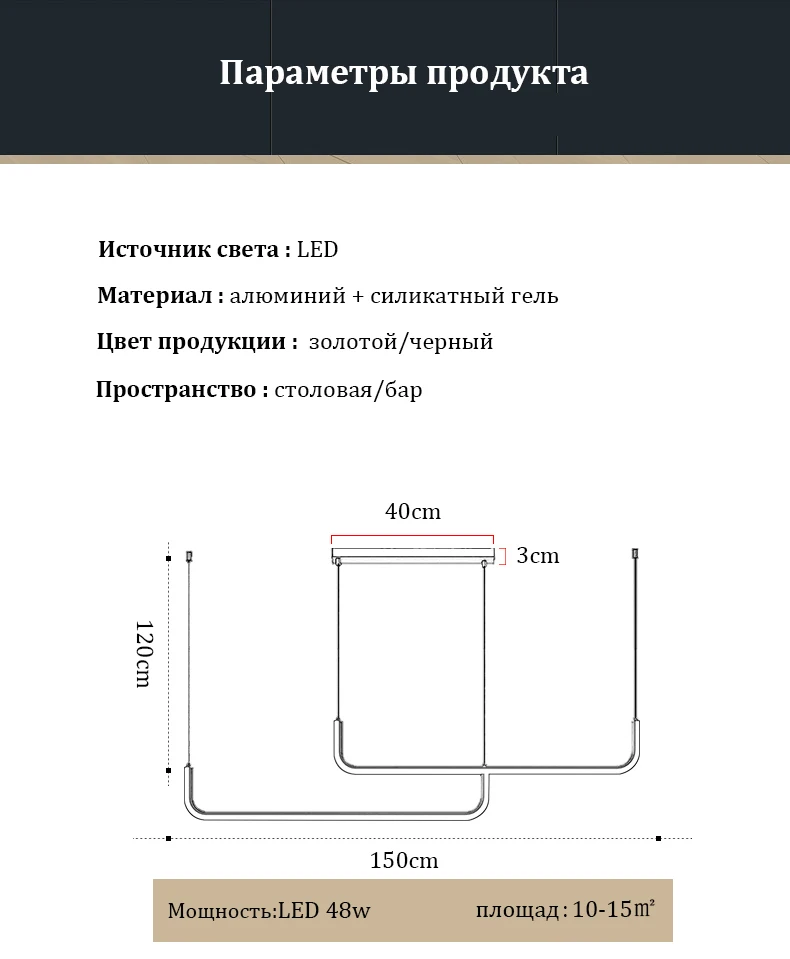 Параметры продукта

Источник света : LED

Материал : алюминий + силикатный гель

Цвет продукции : золотой/черный

Пространство : столовая/бар

40cm

3cm

120cm

150cm

Мощность:LED 48w

площад : 10-15㎡